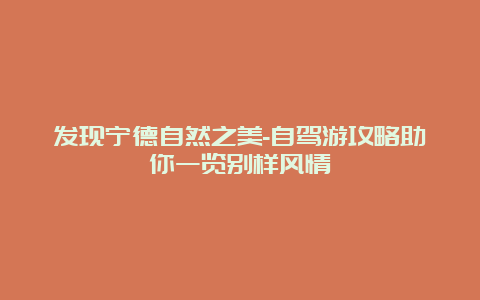 发现宁德自然之美-自驾游攻略助你一览别样风情